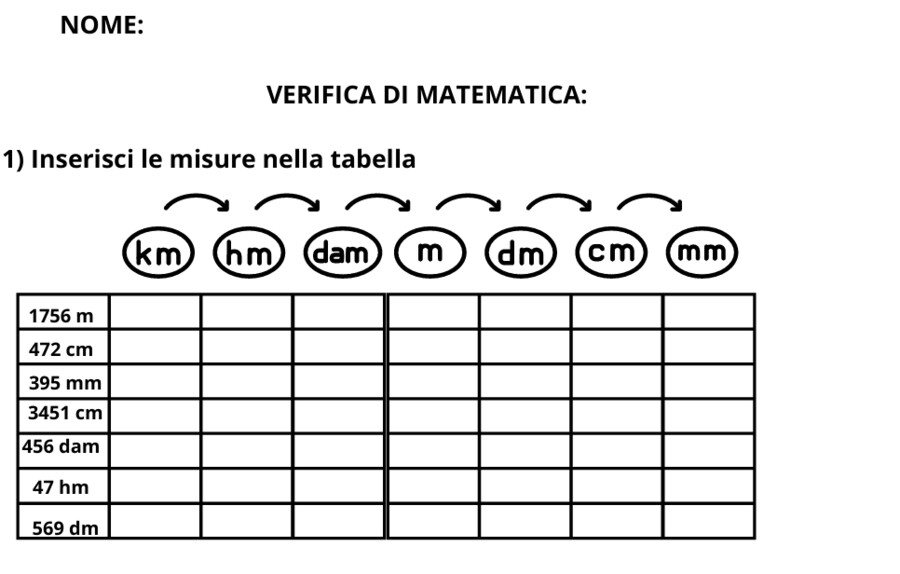 NOME:

VERIFICA DI MATEMATICA:

1) Inserisci le misure nella tabella

| | km | hm | dam | m | dm | cm | mm |
|---|---|---|---|---|---|---|---|
| 1756 m | | | | | | | |
| 472 cm | | | | | | | |
| 395 mm | | | | | | | |
| 3451 cm | | | | | | | |
| 456 dam | | | | | | | |
| 47 hm | | | | | | | |
| 569 dm | | | | | | | |